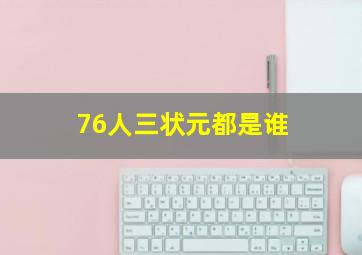 76人三状元都是谁